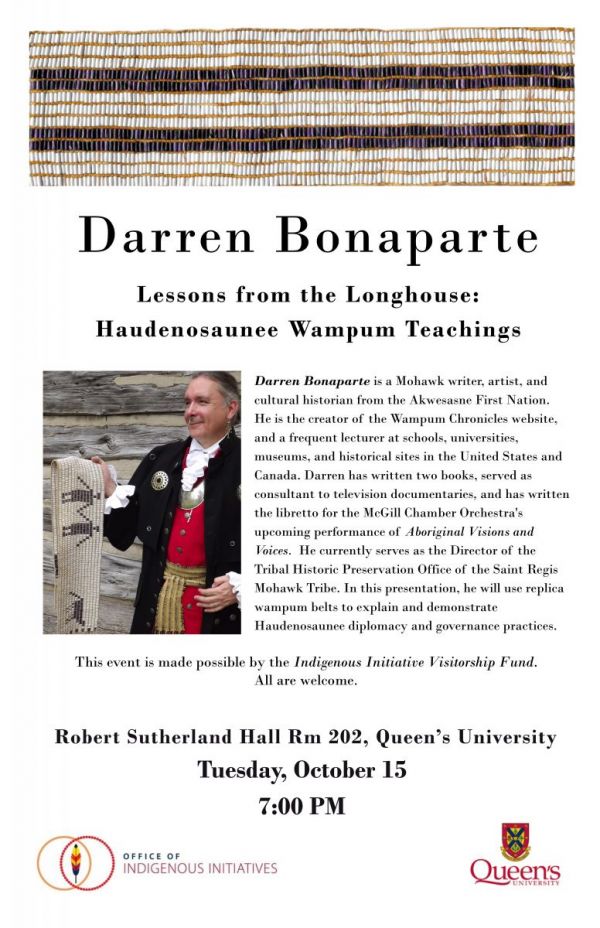 Darren Bonaparte

Lessons from the Longhouse: Haudenosaunee Wampum Teachings

Darren Bonaparte is a Mohawk writer, artist, and cultural historian from the Akwesasne First Nation. He is the creator of the Wampum Chronicles website, and a frequent lecturer at schools, universities, museums, and historical sites in the United States and Canada. Darren has written two books, served as consultant to television documentaries, and has written the libretto for the McGill Chamber Orchestra's upcoming performance of Aboriginal Visions and Voices. He currently serves as the Director of the Tribal Historic Preservation Office of the Saint Regis Mohawk Tribe. In this presentation, he will use replica wampum belts to explain and demonstrate Haudenosaunee diplomacy and governance practices.

This event is made possible by the Indigenous Initiative Visitorship Fund. All are welcome.

Robert Sutherland Hall Rm 202, Queen's University
Tuesday, October 15
7:00 PM

OFFICE OF INDIGENOUS INITIATIVES

Queen's UNIVERSITY